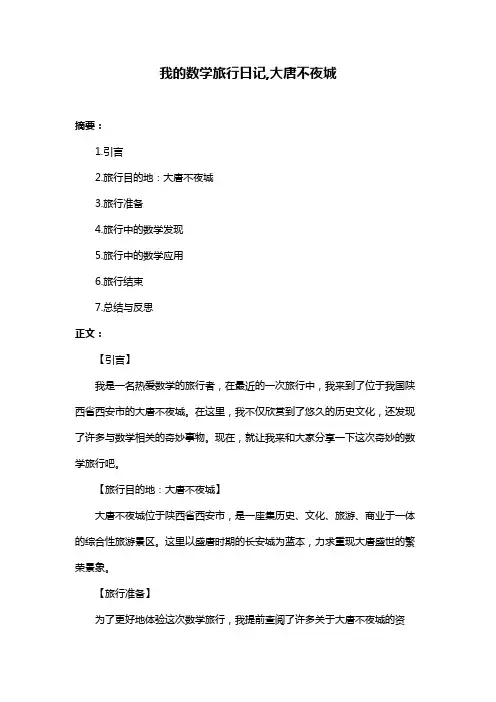 我的数学旅行日记,大唐不夜城

摘要：

1.引言

2.旅行目的地：大唐不夜城

3.旅行准备

4.旅行中的数学发现

5.旅行中的数学应用

6.旅行结束

7.总结与反思

正文：

【引言】

我是一名热爱数学的旅行者，在最近的一次旅行中，我来到了位于我国陕西省西安市的大唐不夜城。在这里，我不仅欣赏到了悠久的历史文化，还发现了许多与数学相关的奇妙事物。现在，就让我来和大家分享一下这次奇妙的数学旅行吧。

【旅行目的地：大唐不夜城】

大唐不夜城位于陕西省西安市，是一座集历史、文化、旅游、商业于一体的综合性旅游景区。这里以盛唐时期的长安城为蓝本，力求重现大唐盛世的繁荣景象。

【旅行准备】

为了更好地体验这次数学旅行，我提前查阅了许多关于大唐不夜城的资